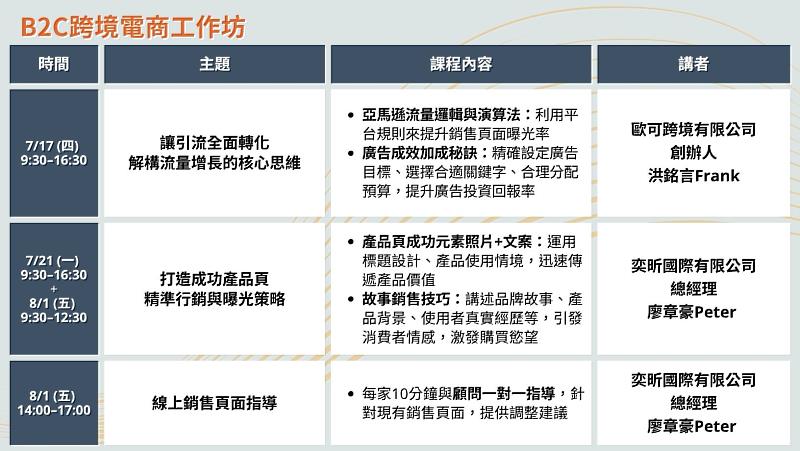 B2C跨境電商工作坊

| 時間 | 主題 | 課程內容 | 講者 |
|---|---|---|---|
| 7/17 (四) 9:30–16:30 | 讓引流全面轉化 解構流量增長的核心思維 | • 亞馬遜流量邏輯與演算法：利用平台規則來提升銷售頁面曝光率 • 廣告成效加成秘訣：精確設定廣告目標、選擇合適關鍵字、合理分配預算，提升廣告投資回報率 | 歐可跨境有限公司 創辦人 洪銘言Frank |
| 7/21 (一) 9:30–16:30 + 8/1 (五) 9:30–12:30 | 打造成功產品頁 精準行銷與曝光策略 | • 產品頁成功元素照片+文案：運用標題設計、產品使用情境，迅速傳遞產品價值 • 故事銷售技巧：講述品牌故事、產品背景、使用者真實經歷等，引發消費者情感，激發購買慾望 | 奕昕國際有限公司 總經理 廖章豪Peter |
| 8/1 (五) 14:00–17:00 | 線上銷售頁面指導 | • 每家10分鐘與顧問一對一指導，針對現有銷售頁面，提供調整建議 | 奕昕國際有限公司 總經理 廖章豪Peter |